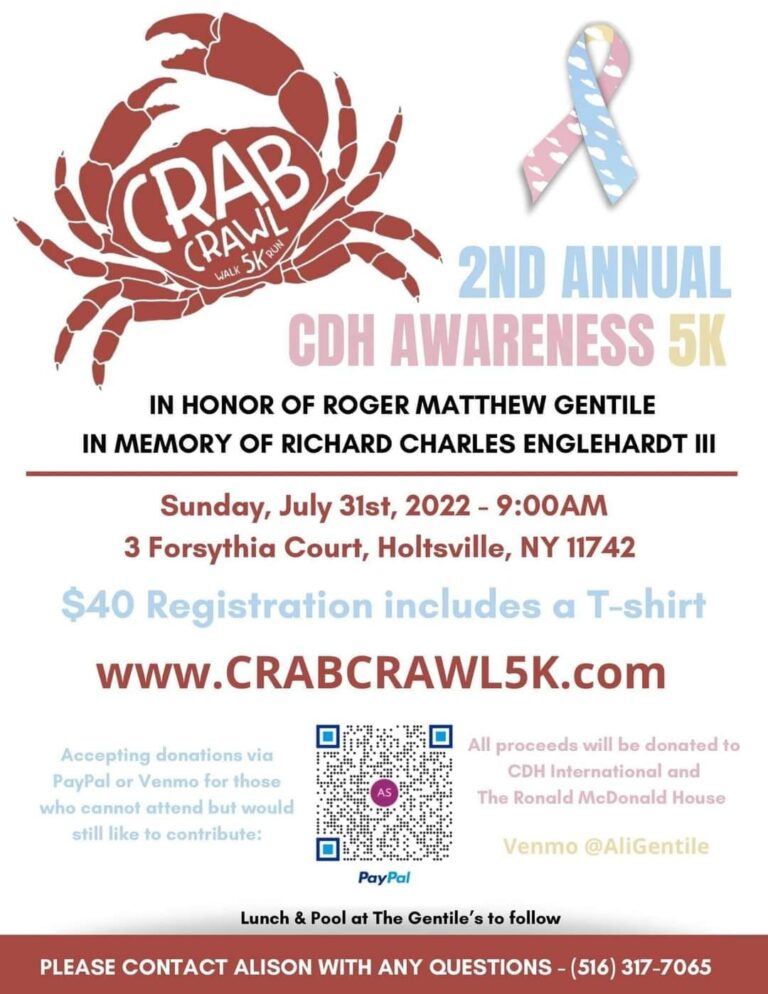 CRAB
CRAWL
WALK 5K RUN

2ND ANNUAL
CDH AWARENESS 5K

IN HONOR OF ROGER MATTHEW GENTILE
IN MEMORY OF RICHARD CHARLES ENGLEHARDT III

Sunday, July 31st, 2022 - 9:00AM
3 Forsythia Court, Holtsville, NY 11742

$40 Registration includes a T-shirt

www.CRABCRAWL5K.com

Accepting donations via PayPal or Venmo for those who cannot attend but would still like to contribute:

AS

PayPal

All proceeds will be donated to CDH International and The Ronald McDonald House

Venmo @AliGentile

Lunch & Pool at The Gentile's to follow

PLEASE CONTACT ALISON WITH ANY QUESTIONS - (516) 317-7065